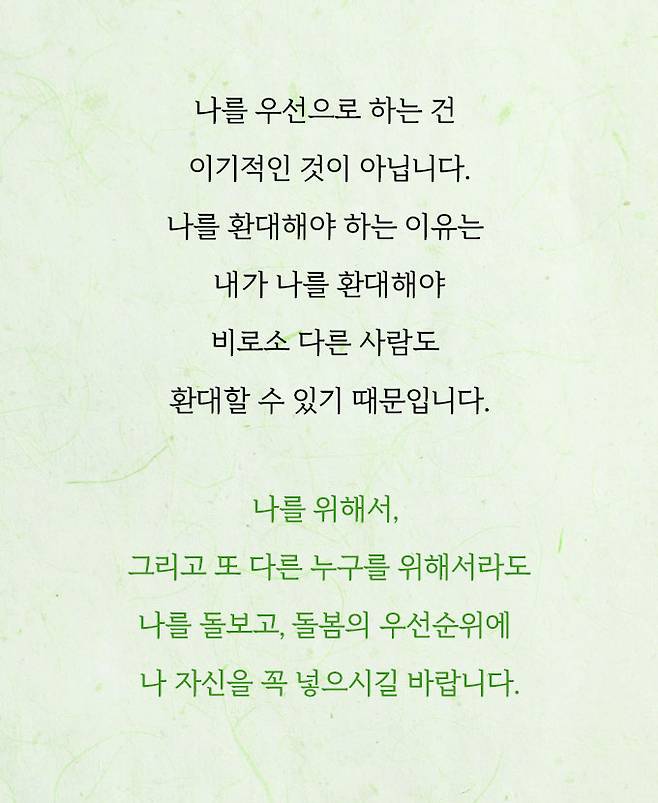 나를 우선으로 하는 건
이기적인 것이 아닙니다.
나를 환대해야 하는 이유는
내가 나를 환대해야
비로소 다른 사람도
환대할 수 있기 때문입니다.

나를 위해서,
그리고 또 다른 누구를 위해서라도
나를 돌보고, 돌봄의 우선순위에
나 자신을 꼭 넣으시길 바랍니다.